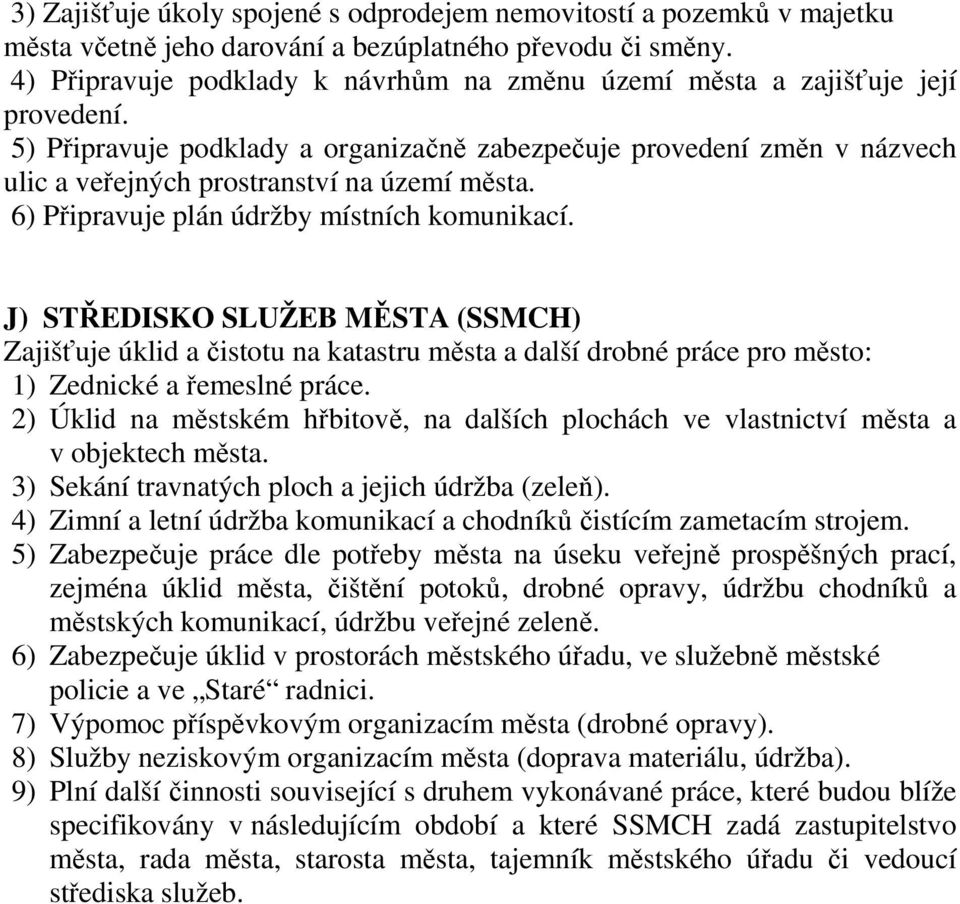 3) Zajišťuje úkoly spojené s odprodejem nemovitostí a pozemků v majetku města včetně jeho darování a bezúplatného převodu či směny.
4) Připravuje podklady k návrhům na změnu území města a zajišťuje její provedení.
5) Připravuje podklady a organizačně zabezpečuje provedení změn v názvech ulic a veřejných prostranství na území města.
6) Připravuje plán údržby místních komunikací.

J) STŘEDISKO SLUŽEB MĚSTA (SSMCH)
Zajišťuje úklid a čistotu na katastru města a další drobné práce pro město:
1) Zednické a řemeslné práce.
2) Úklid na městském hřbitově, na dalších plochách ve vlastnictví města a v objektech města.
3) Sekání travnatých ploch a jejich údržba (zeleň).
4) Zimní a letní údržba komunikací a chodníků čistícím zametacím strojem.
5) Zabezpečuje práce dle potřeby města na úseku veřejně prospěšných prací, zejména úklid města, čištění potoků, drobné opravy, údržbu chodníků a městských komunikací, údržbu veřejné zeleně.
6) Zabezpečuje úklid v prostorách městského úřadu, ve služebně městské policie a ve „Staré“ radnici.
7) Výpomoc příspěvkovým organizacím města (drobné opravy).
8) Služby neziskovým organizacím města (doprava materiálu, údržba).
9) Plní další činnosti související s druhem vykonávané práce, které budou blíže specifikovány v následujícím období a které SSMCH zadá zastupitelstvo města, rada města, starosta města, tajemník městského úřadu či vedoucí střediska služeb.